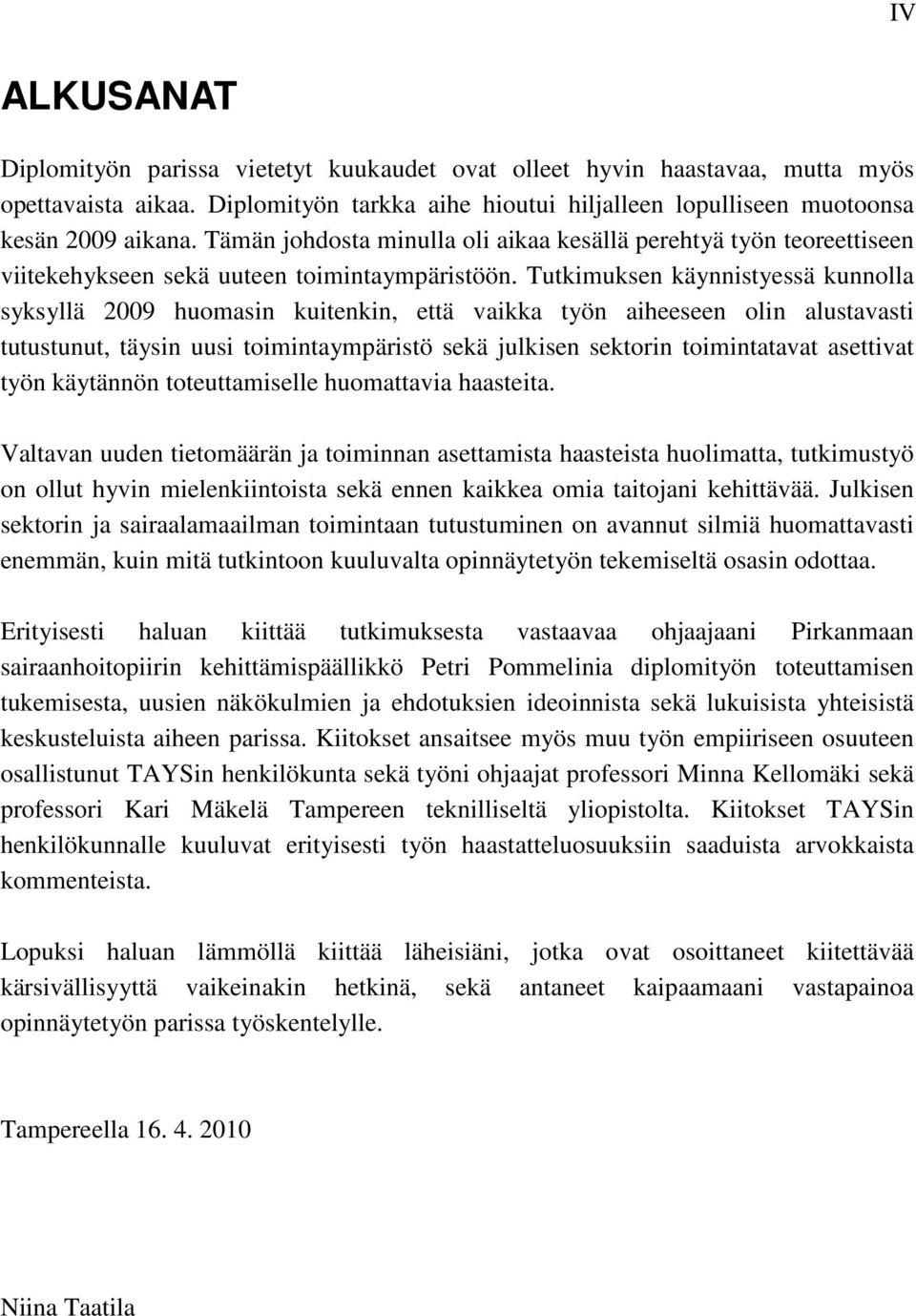 IV

ALKUSANAT

Diplomityön parissa vietetyt kuukaudet ovat olleet hyvin haastavaa, mutta myös opettavaista aikaa. Diplomityön tarkka aihe hioutui hiljalleen lopulliseen muotoonsa kesän 2009 aikana. Tämän johdosta minulla oli aikaa kesällä perehtyä työn teoreettiseen viitekehykseen sekä uuteen toimintaympäristöön. Tutkimuksen käynnistyessä kunnolla syksyllä 2009 huomasin kuitenkin, että vaikka työn aiheeseen olin alustavasti tutustunut, täysin uusi toimintaympäristö sekä julkisen sektorin toimintatavat asettivat työn käytännön toteuttamiselle huomattavia haasteita.

Valtavan uuden tietomäärän ja toiminnan asettamista haasteista huolimatta, tutkimustyö on ollut hyvin mielenkiintoista sekä ennen kaikkea omia taitojani kehittävää. Julkisen sektorin ja sairaalamaailman toimintaan tutustuminen on avannut silmiä huomattavasti enemmän, kuin mitä tutkintoon kuuluvalta opinnäytetyön tekemiseltä osasin odottaa.

Erityisesti haluan kiittää tutkimuksesta vastaavaa ohjaajaani Pirkanmaan sairaanhoitopiirin kehittämispäällikkö Petri Pommelinia diplomityön toteuttamisen tukemisesta, uusien näkökulmien ja ehdotuksien ideoinnista sekä lukuisista yhteisistä keskusteluista aiheen parissa. Kiitokset ansaitsee myös muu työn empiiriseen osuuteen osallistunut TAYSin henkilökunta sekä työni ohjaajat professori Minna Kellomäki sekä professori Kari Mäkelä Tampereen teknilliseltä yliopistolta. Kiitokset TAYSin henkilökunnalle kuuluvat erityisesti työn haastatteluosuuksiin saaduista arvokkaista kommenteista.

Lopuksi haluan lämmöllä kiittää läheisiäni, jotka ovat osoittaneet kiitettävää kärsivällisyyttä vaikeinakin hetkinä, sekä antaneet kaipaamaani vastapainoa opinnäytetyön parissa työskentelylle.

Tampereella 16. 4. 2010

Niina Taatila